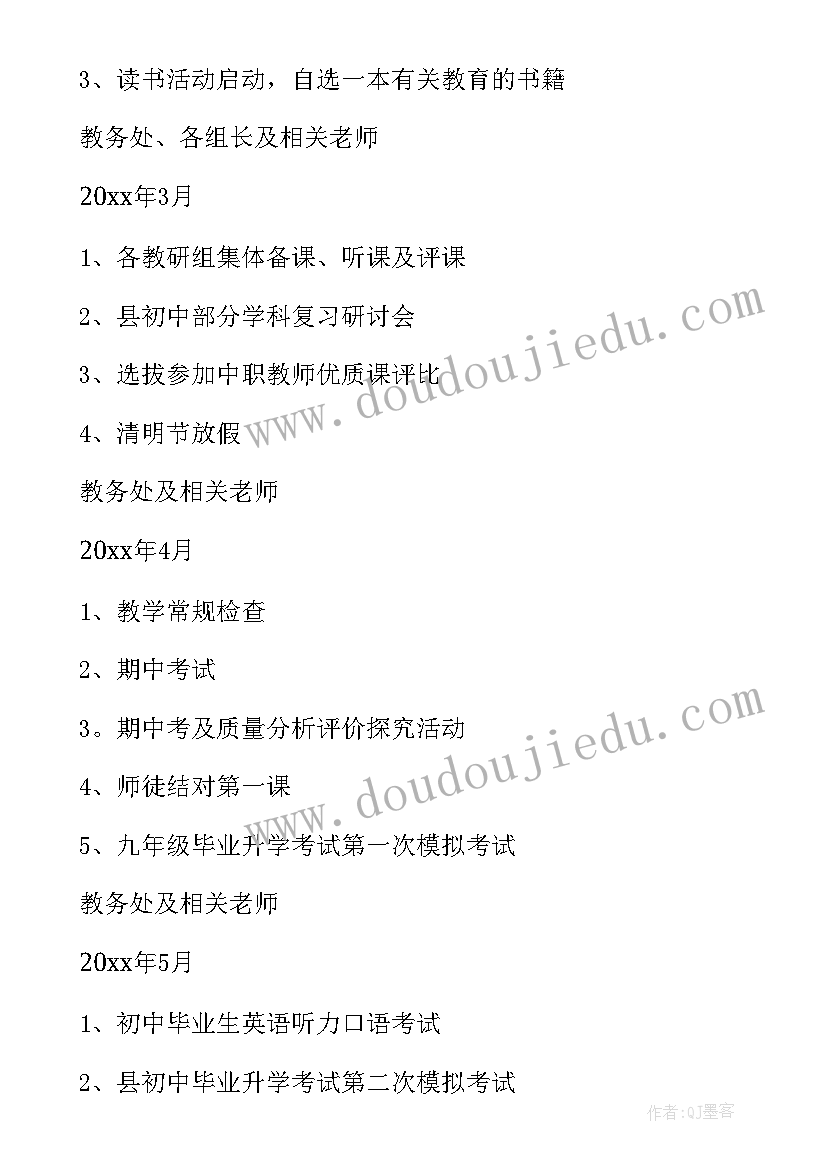 3、读书活动启动，自选一本有关教育的书籍

教务处、各组长及相关老师

20xx年3月

1、各教研组集体备课、听课及评课

2、县初中部分学科复习研讨会

3、选拔参加中职教师优质课评比

4、清明节放假

教务处及相关老师

20xx年4月

1、教学常规检查

2、期中考试

3。期中考及质量分析评价探究活动

4、师徒结对第一课

5、九年级毕业升学考试第一次模拟考试

教务处及相关老师

20xx年5月

1、初中毕业生英语听力口语考试

2、县初中毕业升学考试第二次模拟考试

www.doudoujiedu.com

www.doudoujiedu.com

作者:QJ墨客